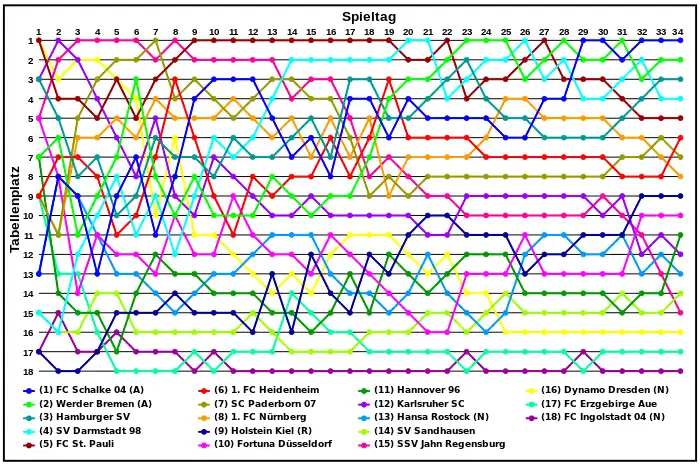 Spieltag

1 2 3 4 5 6 7 8 9 10 11 12 13 14 15 16 17 18 19 20 21 22 23 24 25 26 27 28 29 30 31 32 33 34

Tabellenplatz

1
2
3
4
5
6
7
8
9
10
11
12
13
14
15
16
17
18

(1) FC Schalke 04 (A)
(2) Werder Bremen (A)
(3) Hamburger SV
(4) SV Darmstadt 98
(5) FC St. Pauli

(6) 1. FC Heidenheim
(7) SC Paderborn 07
(8) 1. FC Nürnberg
(9) Holstein Kiel (R)
(10) Fortuna Düsseldorf

(11) Hannover 96
(12) Karlsruher SC
(13) Hansa Rostock (N)
(14) SV Sandhausen
(15) SSV Jahn Regensburg

(16) Dynamo Dresden (N)
(17) FC Erzgebirge Aue
(18) FC Ingolstadt 04 (N)